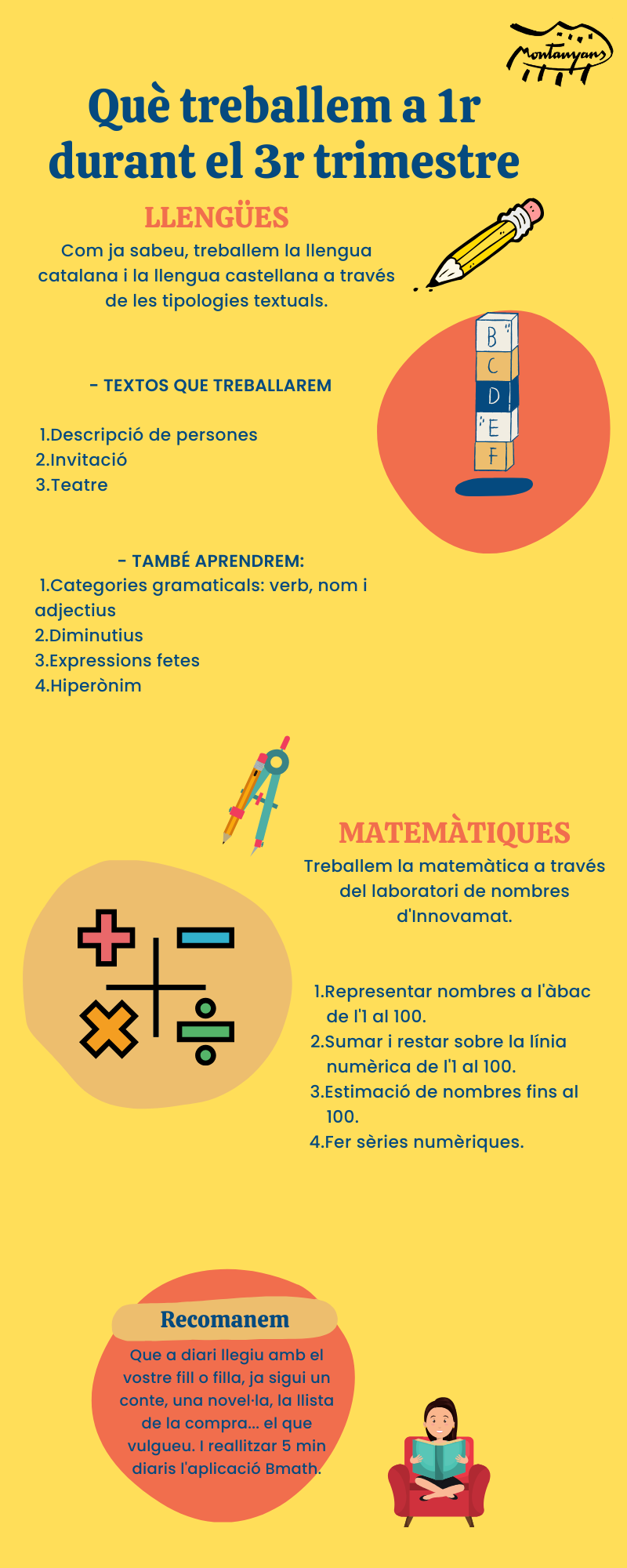 Montanyans

Què treballem a 1r durant el 3r trimestre

LLENGÜES

Com ja sabeu, treballem la llengua catalana i la llengua castellana a través de les tipologies textuals.

B
C
D
E
F

- TEXTOS QUE TREBALLAREM

1.Descripció de persones
2.Invitació
3.Teatre

- TAMBÉ APRENDREM:
1.Categories gramaticals: verb, nom i adjectius
2.Diminutius
3.Expressions fetes
4.Hiperònim

MATEMÀTIQUES

Treballem la matemàtica a través del laboratori de nombres d'Innovamat.

1.Representar nombres a l'àbac de l'1 al 100.
2.Sumar i restar sobre la línia numèrica de l'1 al 100.
3.Estimació de nombres fins al 100.
4.Fer sèries numèriques.

Recomanem

Que a diari llegiu amb el vostre fill o filla, ja sigui un conte, una novel·la, la llista de la compra... el que vulgueu. I reallitzar 5 min diaris l'aplicació Bmath.